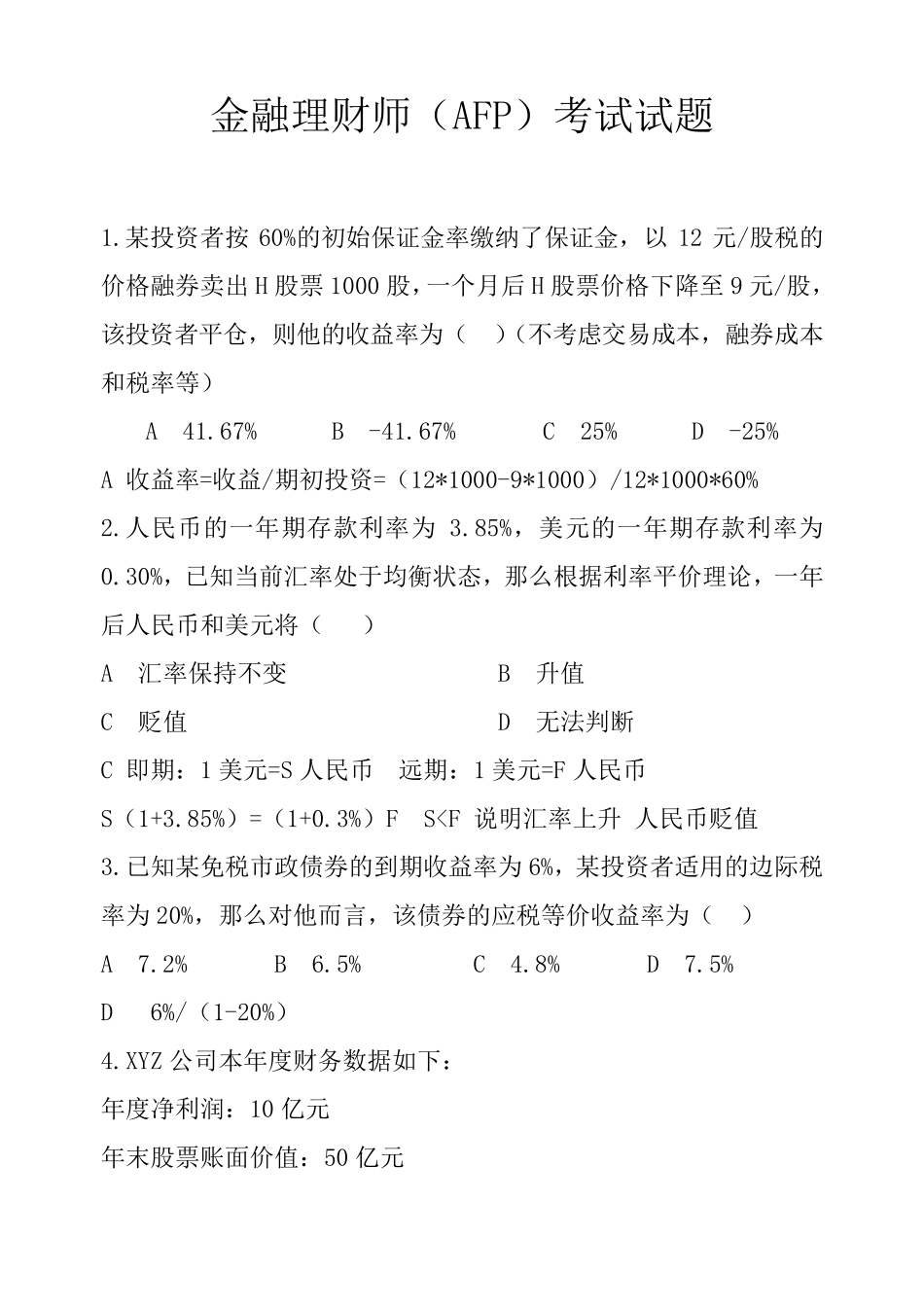 金融理财师（AFP）考试试题

1.某投资者按 60%的初始保证金率缴纳了保证金，以 12 元/股税的价格融券卖出 H 股票 1000 股，一个月后 H 股票价格下降至 9 元/股，该投资者平仓，则他的收益率为（　）（不考虑交易成本，融券成本和税率等）

A 41.67%　　B -41.67%　　C 25%　　D -25%

A 收益率=收益/期初投资=（12*1000-9*1000）/12*1000*60%

2.人民币的一年期存款利率为 3.85%，美元的一年期存款利率为 0.30%，已知当前汇率处于均衡状态，那么根据利率平价理论，一年后人民币和美元将（　）

A 汇率保持不变　　B 升值

C 贬值　　D 无法判断

C 即期：1 美元=S 人民币　远期：1 美元=F 人民币

S（1+3.85%）=（1+0.3%）F　S<F 说明汇率上升 人民币贬值

3.已知某免税市政债券的到期收益率为 6%，某投资者适用的边际税率为 20%，那么对他而言，该债券的应税等价收益率为（　）

A 7.2%　　B 6.5%　　C 4.8%　　D 7.5%

D 6%/（1-20%）

4.XYZ 公司本年度财务数据如下：

年度净利润：10 亿元

年末股票账面价值：50 亿元